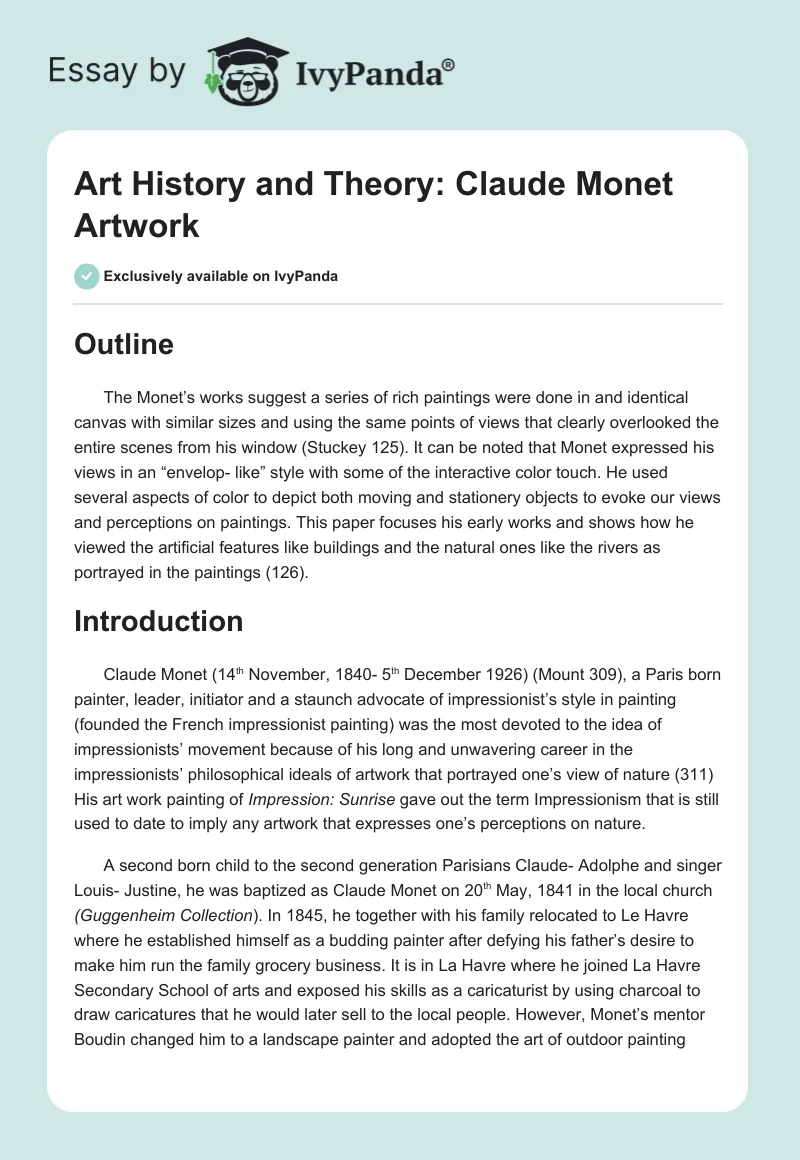 Essay by IvyPanda®

Art History and Theory: Claude Monet Artwork

Exclusively available on IvyPanda

Outline

The Monet's works suggest a series of rich paintings were done in and identical canvas with similar sizes and using the same points of views that clearly overlooked the entire scenes from his window (Stuckey 125). It can be noted that Monet expressed his views in an "envelop- like" style with some of the interactive color touch. He used several aspects of color to depict both moving and stationery objects to evoke our views and perceptions on paintings. This paper focuses his early works and shows how he viewed the artificial features like buildings and the natural ones like the rivers as portrayed in the paintings (126).

Introduction

Claude Monet (14$^{th}$ November, 1840- 5$^{th}$ December 1926) (Mount 309), a Paris born painter, leader, initiator and a staunch advocate of impressionist's style in painting (founded the French impressionist painting) was the most devoted to the idea of impressionists' movement because of his long and unwavering career in the impressionists' philosophical ideals of artwork that portrayed one's view of nature (311) His art work painting of Impression: Sunrise gave out the term Impressionism that is still used to date to imply any artwork that expresses one's perceptions on nature.

A second born child to the second generation Parisians Claude- Adolphe and singer Louis- Justine, he was baptized as Claude Monet on 20$^{th}$ May, 1841 in the local church (Guggenheim Collection). In 1845, he together with his family relocated to Le Havre where he established himself as a budding painter after defying his father's desire to make him run the family grocery business. It is in La Havre where he joined La Havre Secondary School of arts and exposed his skills as a caricaturist by using charcoal to draw caricatures that he would later sell to the local people. However, Monet's mentor Boudin changed him to a landscape painter and adopted the art of outdoor painting